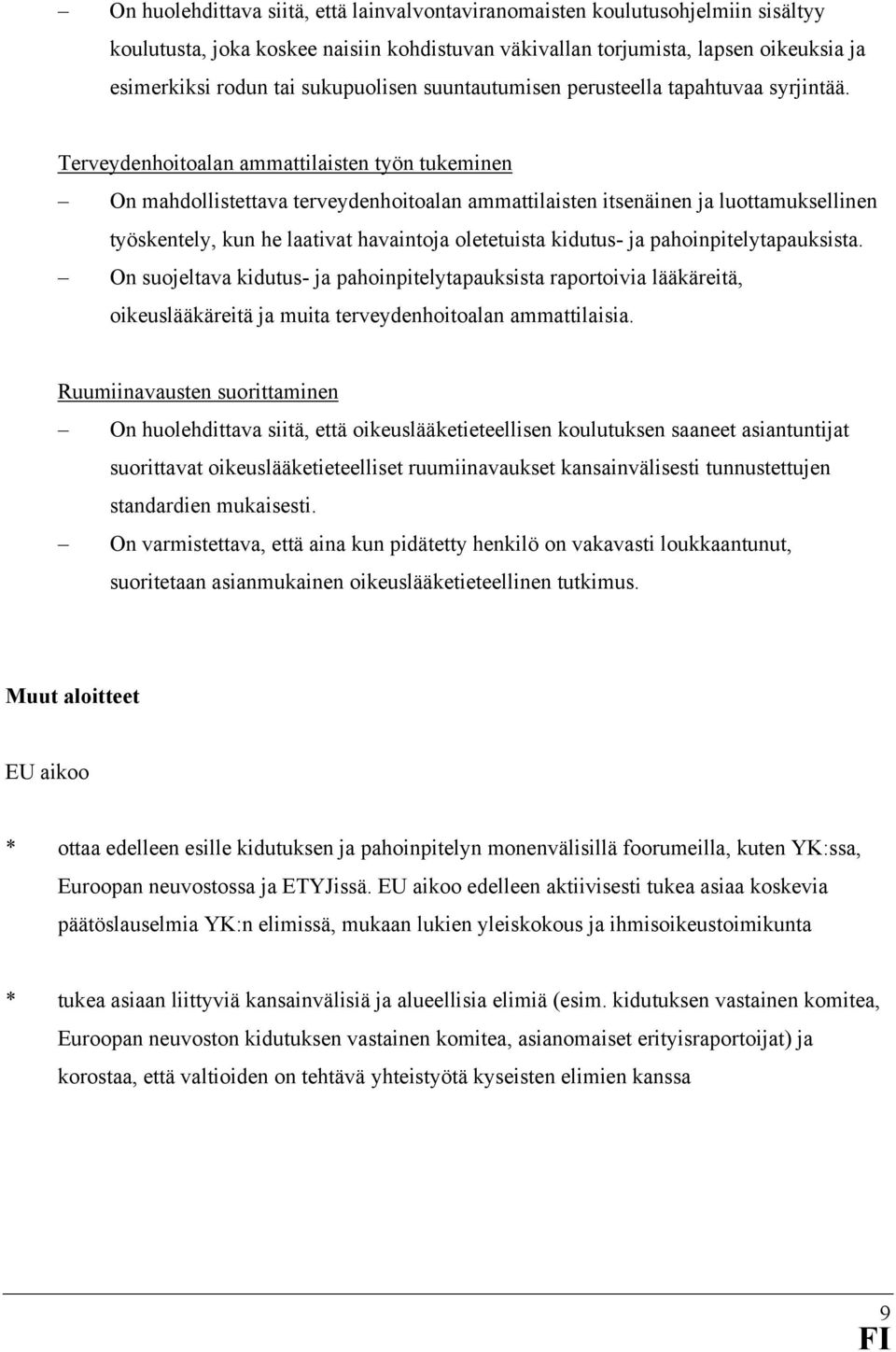 – On huolehdittava siitä, että lainvalvontaviranomaisten koulutusohjelmiin sisältyy koulutusta, joka koskee naisiin kohdistuvan väkivallan torjumista, lapsen oikeuksia ja esimerkiksi rodun tai sukupuolisen suuntautumisen perusteella tapahtuvaa syrjintää.

Terveydenhoitoalan ammattilaisten työn tukeminen

– On mahdollistettava terveydenhoitoalan ammattilaisten itsenäinen ja luottamuksellinen työskentely, kun he laativat havaintoja oletetuista kidutus- ja pahoinpitelytapauksista.

– On suojeltava kidutus- ja pahoinpitelytapauksista raportoivia lääkäreitä, oikeuslääkäreitä ja muita terveydenhoitoalan ammattilaisia.

Ruumiinavausten suorittaminen

– On huolehdittava siitä, että oikeuslääketieteellisen koulutuksen saaneet asiantuntijat suorittavat oikeuslääketieteelliset ruumiinavaukset kansainvälisesti tunnustettujen standardien mukaisesti.

– On varmistettava, että aina kun pidätetty henkilö on vakavasti loukkaantunut, suoritetaan asianmukainen oikeuslääketieteellinen tutkimus.

Muut aloitteet

EU aikoo

* ottaa edelleen esille kidutuksen ja pahoinpitelyn monenvälisillä foorumeilla, kuten YK:ssa, Euroopan neuvostossa ja ETYJissä. EU aikoo edelleen aktiivisesti tukea asiaa koskevia päätöslauselmia YK:n elimissä, mukaan lukien yleiskokous ja ihmisoikeustoimikunta

* tukea asiaan liittyviä kansainvälisiä ja alueellisia elimiä (esim. kidutuksen vastainen komitea, Euroopan neuvoston kidutuksen vastainen komitea, asianomaiset erityisraportoijat) ja korostaa, että valtioiden on tehtävä yhteistyötä kyseisten elimien kanssa

9
FI